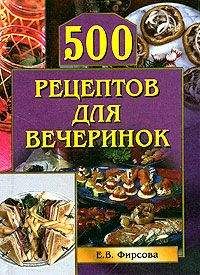 500

РЕЦЕПТОВ ДЛЯ ВЕЧЕРИНОК

Е.В. Фирсова